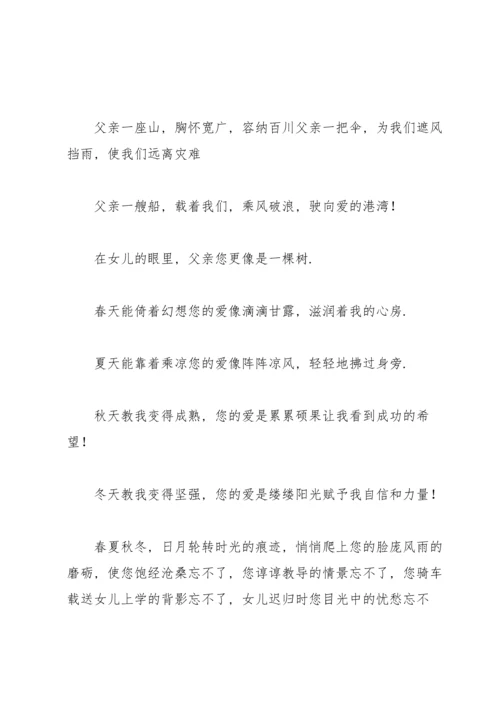 父亲一座山，胸怀宽广，容纳百川父亲一把伞，为我们遮风挡雨，使我们远离灾难

父亲一艘船，载着我们，乘风破浪，驶向爱的港湾！

在女儿的眼里，父亲您更像是一棵树.

春天能倚着幻想您的爱像滴滴甘露，滋润着我的心房.

夏天能靠着乘凉您的爱像阵阵凉风，轻轻地拂过身旁.

秋天教我变得成熟，您的爱是累累硕果让我看到成功的希望！

冬天教我变得坚强，您的爱是缕缕阳光赋予我自信和力量！

春夏秋冬，日月轮转时光的痕迹，悄悄爬上您的脸庞风雨的磨砺，使您饱经沧桑忘不了，您谆谆教导的情景忘不了，您骑车载送女儿上学的背影忘不了，女儿迟归时您目光中的忧愁忘不